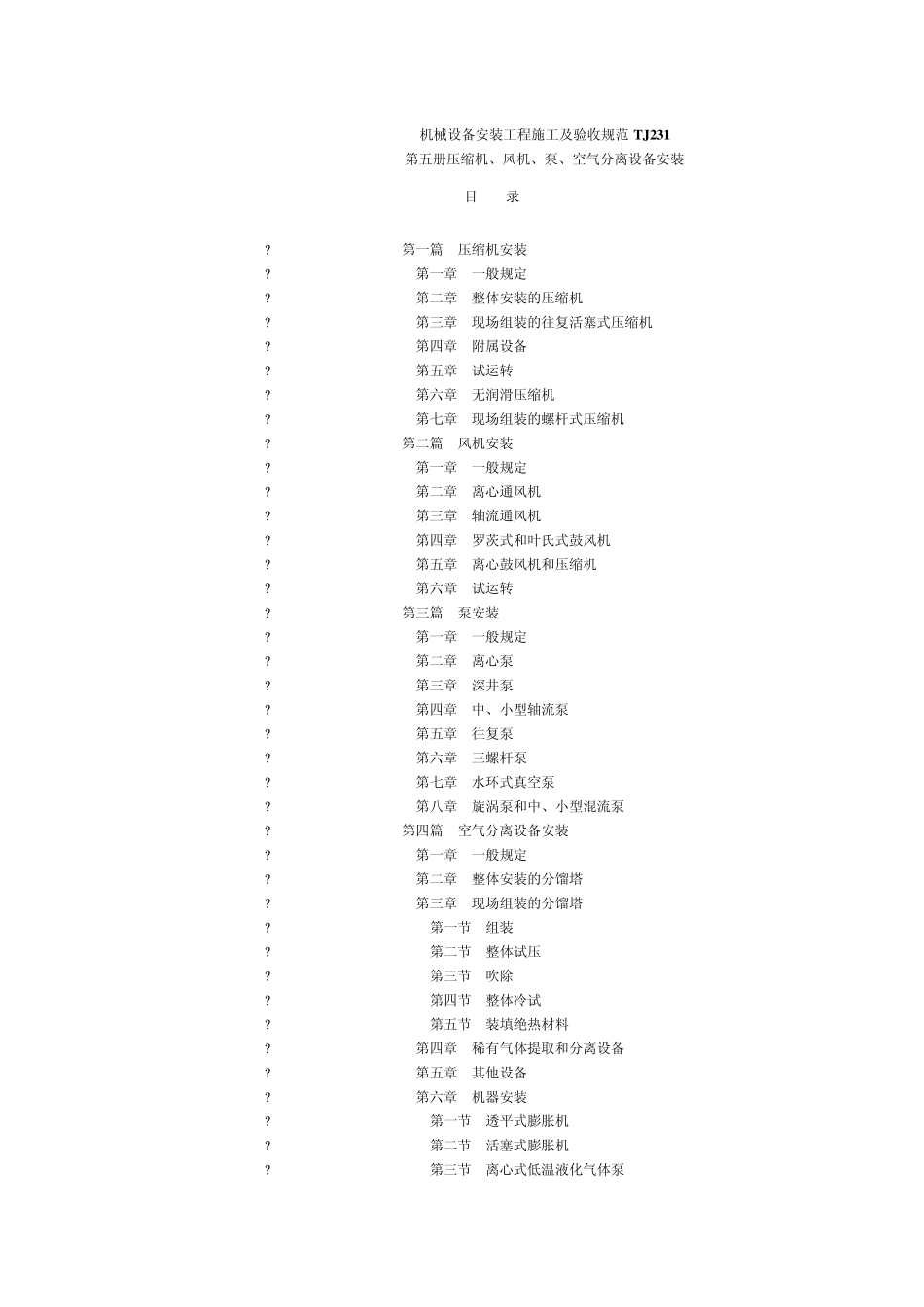 机械设备安装工程施工及验收规范 TJ231
第五册压缩机、风机、泵、空气分离设备安装

目　录

? 第一篇　压缩机安装
? 第一章　一般规定
? 第二章　整体安装的压缩机
? 第三章　现场组装的往复活塞式压缩机
? 第四章　附属设备
? 第五章　试运转
? 第六章　无润滑压缩机
? 第七章　现场组装的螺杆式压缩机
? 第二篇　风机安装
? 第一章　一般规定
? 第二章　离心通风机
? 第三章　轴流通风机
? 第四章　罗茨式和叶氏式鼓风机
? 第五章　离心鼓风机和压缩机
? 第六章　试运转
? 第三篇　泵安装
? 第一章　一般规定
? 第二章　离心泵
? 第三章　深井泵
? 第四章　中、小型轴流泵
? 第五章　往复泵
? 第六章　三螺杆泵
? 第七章　水环式真空泵
? 第八章　旋涡泵和中、小型混流泵
? 第四篇　空气分离设备安装
? 第一章　一般规定
? 第二章　整体安装的分馏塔
? 第三章　现场组装的分馏塔
? 第一节　组装
? 第二节　整体试压
? 第三节　吹除
? 第四节　整体冷试
? 第五节　装填绝热材料
? 第四章　稀有气体提取和分离设备
? 第五章　其他设备
? 第六章　机器安装
? 第一节　透平式膨胀机
? 第二节　活塞式膨胀机
? 第三节　离心式低温液化气体泵